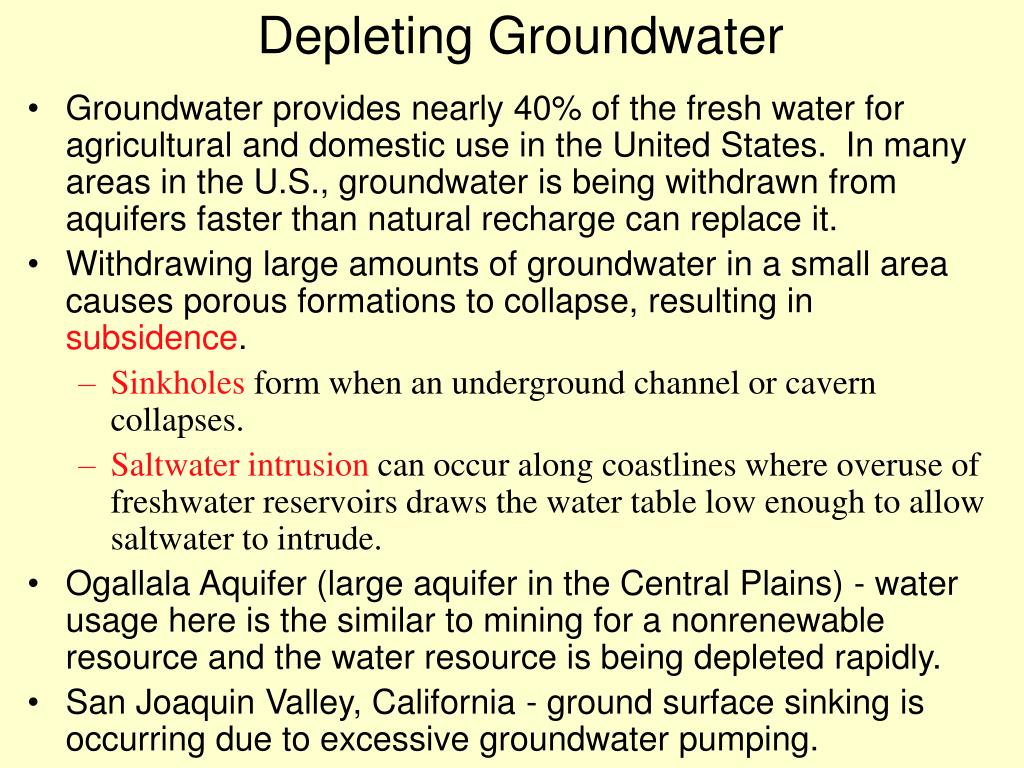 Depleting Groundwater

• Groundwater provides nearly 40% of the fresh water for agricultural and domestic use in the United States.  In many areas in the U.S., groundwater is being withdrawn from aquifers faster than natural recharge can replace it.
• Withdrawing large amounts of groundwater in a small area causes porous formations to collapse, resulting in subsidence.
– Sinkholes form when an underground channel or cavern collapses.
– Saltwater intrusion can occur along coastlines where overuse of freshwater reservoirs draws the water table low enough to allow saltwater to intrude.
• Ogallala Aquifer (large aquifer in the Central Plains) - water usage here is the similar to mining for a nonrenewable resource and the water resource is being depleted rapidly.
• San Joaquin Valley, California - ground surface sinking is occurring due to excessive groundwater pumping.